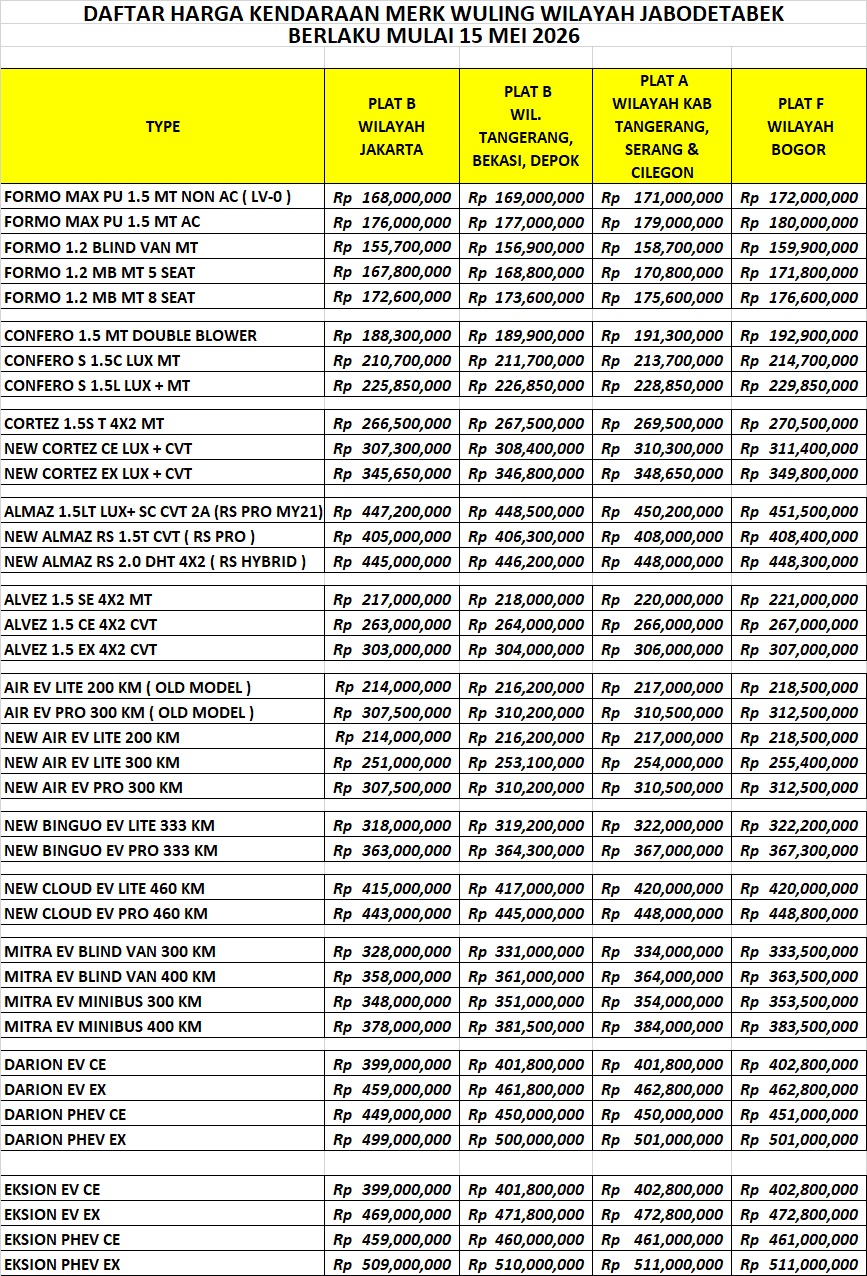 DAFTAR HARGA KENDARAAN MERK WULING WILAYAH JABODETABEK
BERLAKU MULAI 15 MEI 2026

| TYPE | PLAT B WILAYAH JAKARTA | PLAT B WIL. TANGERANG, BEKASI, DEPOK | PLAT A WILAYAH KAB TANGERANG, SERANG & CILEGON | PLAT F WILAYAH BOGOR |
|---|---|---|---|---|
| FORMO MAX PU 1.5 MT NON AC ( LV-0 ) | Rp 168,000,000 | Rp 169,000,000 | Rp 171,000,000 | Rp 172,000,000 |
| FORMO MAX PU 1.5 MT AC | Rp 176,000,000 | Rp 177,000,000 | Rp 179,000,000 | Rp 180,000,000 |
| FORMO 1.2 BLIND VAN MT | Rp 155,700,000 | Rp 156,900,000 | Rp 158,700,000 | Rp 159,900,000 |
| FORMO 1.2 MB MT 5 SEAT | Rp 167,800,000 | Rp 168,800,000 | Rp 170,800,000 | Rp 171,800,000 |
| FORMO 1.2 MB MT 8 SEAT | Rp 172,600,000 | Rp 173,600,000 | Rp 175,600,000 | Rp 176,600,000 |
| CONFERO 1.5 MT DOUBLE BLOWER | Rp 188,300,000 | Rp 189,900,000 | Rp 191,300,000 | Rp 192,900,000 |
| CONFERO S 1.5C LUX MT | Rp 210,700,000 | Rp 211,700,000 | Rp 213,700,000 | Rp 214,700,000 |
| CONFERO S 1.5L LUX + MT | Rp 225,850,000 | Rp 226,850,000 | Rp 228,850,000 | Rp 229,850,000 |
| CORTEZ 1.5S T 4X2 MT | Rp 266,500,000 | Rp 267,500,000 | Rp 269,500,000 | Rp 270,500,000 |
| NEW CORTEZ CE LUX + CVT | Rp 307,300,000 | Rp 308,400,000 | Rp 310,300,000 | Rp 311,400,000 |
| NEW CORTEZ EX LUX + CVT | Rp 345,650,000 | Rp 346,800,000 | Rp 348,650,000 | Rp 349,800,000 |
| ALMAZ 1.5LT LUX+ SC CVT 2A (RS PRO MY21) | Rp 447,200,000 | Rp 448,500,000 | Rp 450,200,000 | Rp 451,500,000 |
| NEW ALMAZ RS 1.5T CVT ( RS PRO ) | Rp 405,000,000 | Rp 406,300,000 | Rp 408,000,000 | Rp 408,400,000 |
| NEW ALMAZ RS 2.0 DHT 4X2 ( RS HYBRID ) | Rp 445,000,000 | Rp 446,200,000 | Rp 448,000,000 | Rp 448,300,000 |
| ALVEZ 1.5 SE 4X2 MT | Rp 217,000,000 | Rp 218,000,000 | Rp 220,000,000 | Rp 221,000,000 |
| ALVEZ 1.5 CE 4X2 CVT | Rp 263,000,000 | Rp 264,000,000 | Rp 266,000,000 | Rp 267,000,000 |
| ALVEZ 1.5 EX 4X2 CVT | Rp 303,000,000 | Rp 304,000,000 | Rp 306,000,000 | Rp 307,000,000 |
| AIR EV LITE 200 KM ( OLD MODEL ) | Rp 214,000,000 | Rp 216,200,000 | Rp 217,000,000 | Rp 218,500,000 |
| AIR EV PRO 300 KM ( OLD MODEL ) | Rp 307,500,000 | Rp 310,200,000 | Rp 310,500,000 | Rp 312,500,000 |
| NEW AIR EV LITE 200 KM | Rp 214,000,000 | Rp 216,200,000 | Rp 217,000,000 | Rp 218,500,000 |
| NEW AIR EV LITE 300 KM | Rp 251,000,000 | Rp 253,100,000 | Rp 254,000,000 | Rp 255,400,000 |
| NEW AIR EV PRO 300 KM | Rp 307,500,000 | Rp 310,200,000 | Rp 310,500,000 | Rp 312,500,000 |
| NEW BINGUO EV LITE 333 KM | Rp 318,000,000 | Rp 319,200,000 | Rp 322,000,000 | Rp 322,200,000 |
| NEW BINGUO EV PRO 333 KM | Rp 363,000,000 | Rp 364,300,000 | Rp 367,000,000 | Rp 367,300,000 |
| NEW CLOUD EV LITE 460 KM | Rp 415,000,000 | Rp 417,000,000 | Rp 420,000,000 | Rp 420,000,000 |
| NEW CLOUD EV PRO 460 KM | Rp 443,000,000 | Rp 445,000,000 | Rp 448,000,000 | Rp 448,800,000 |
| MITRA EV BLIND VAN 300 KM | Rp 328,000,000 | Rp 331,000,000 | Rp 334,000,000 | Rp 333,500,000 |
| MITRA EV BLIND VAN 400 KM | Rp 358,000,000 | Rp 361,000,000 | Rp 364,000,000 | Rp 363,500,000 |
| MITRA EV MINIBUS 300 KM | Rp 348,000,000 | Rp 351,000,000 | Rp 354,000,000 | Rp 353,500,000 |
| MITRA EV MINIBUS 400 KM | Rp 378,000,000 | Rp 381,500,000 | Rp 384,000,000 | Rp 383,500,000 |
| DARION EV CE | Rp 399,000,000 | Rp 401,800,000 | Rp 401,800,000 | Rp 402,800,000 |
| DARION EV EX | Rp 459,000,000 | Rp 461,800,000 | Rp 462,800,000 | Rp 462,800,000 |
| DARION PHEV CE | Rp 449,000,000 | Rp 450,000,000 | Rp 450,000,000 | Rp 451,000,000 |
| DARION PHEV EX | Rp 499,000,000 | Rp 500,000,000 | Rp 501,000,000 | Rp 501,000,000 |
| EKSION EV CE | Rp 399,000,000 | Rp 401,800,000 | Rp 402,800,000 | Rp 402,800,000 |
| EKSION EV EX | Rp 469,000,000 | Rp 471,800,000 | Rp 472,800,000 | Rp 472,800,000 |
| EKSION PHEV CE | Rp 459,000,000 | Rp 460,000,000 | Rp 461,000,000 | Rp 461,000,000 |
| EKSION PHEV EX | Rp 509,000,000 | Rp 510,000,000 | Rp 511,000,000 | Rp 511,000,000 |